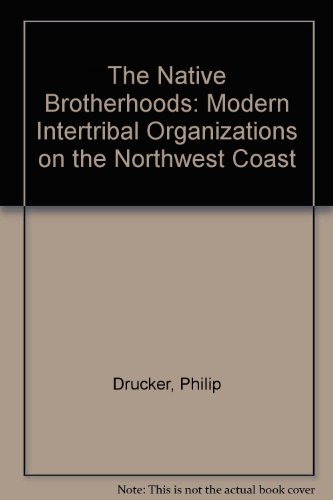 The Native Brotherhoods: Modern Intertribal Organizations on the Northwest Coast

Drucker, Philip

Note: This is not the actual book cover